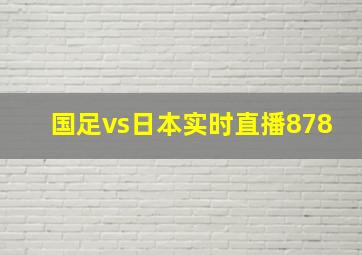 国足vs日本实时直播878